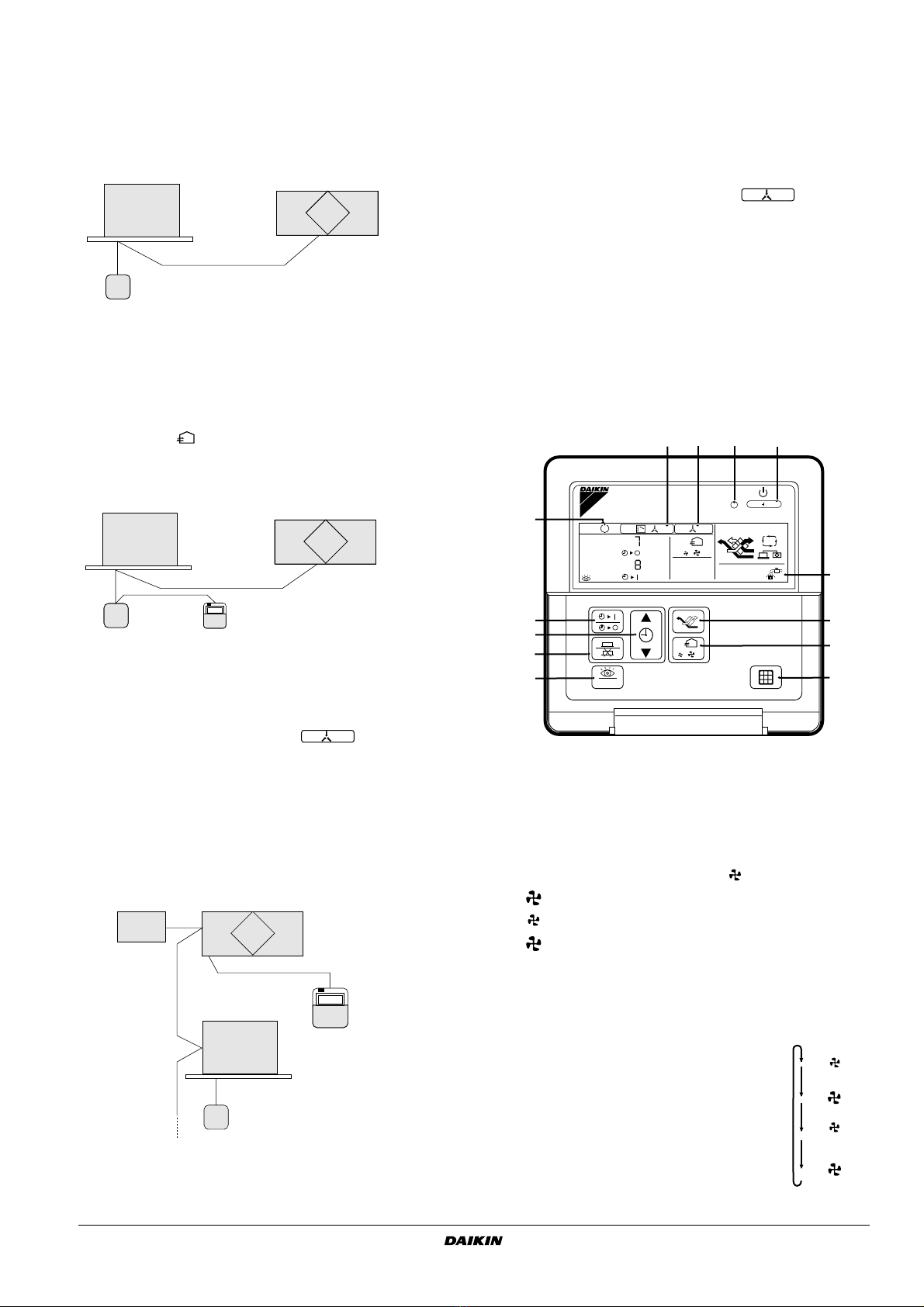 DAIKIN

7

8

DAIKIN